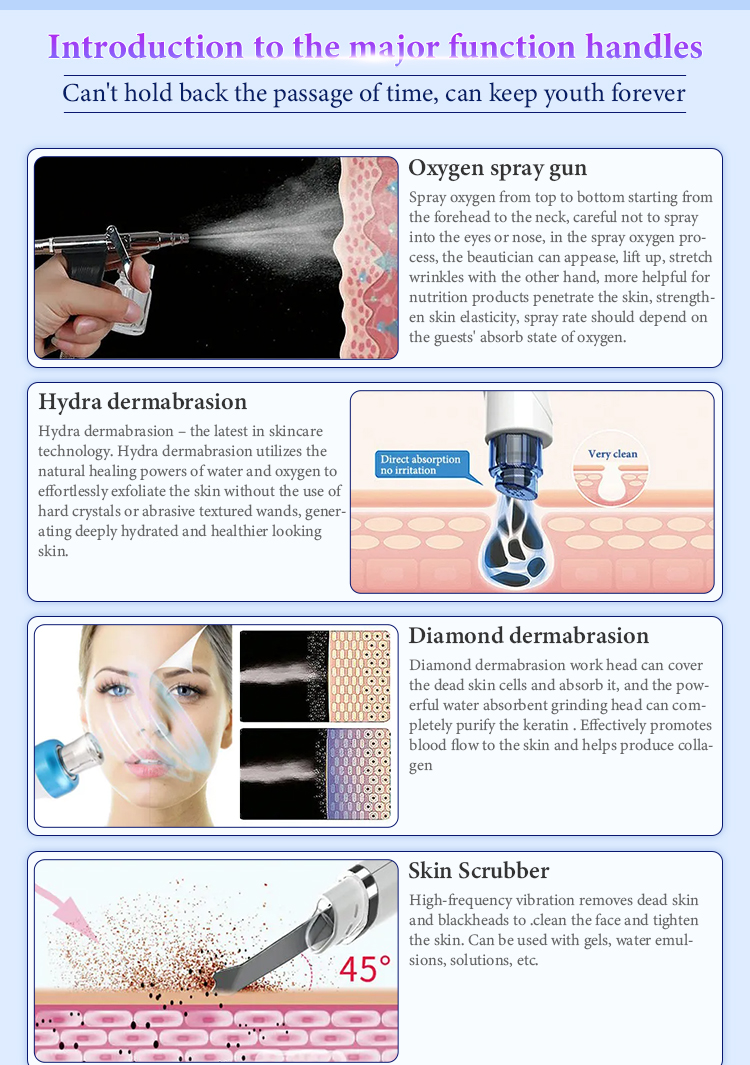 Introduction to the major function handles

Can't hold back the passage of time, can keep youth forever

Oxygen spray gun

Spray oxygen from top to bottom starting from the forehead to the neck, careful not to spray into the eyes or nose, in the spray oxygen process, the beautician can appease, lift up, stretch wrinkles with the other hand, more helpful for nutrition products penetrate the skin, strengthen skin elasticity, spray rate should depend on the guests' absorb state of oxygen.

Hydra dermabrasion

Hydra dermabrasion – the latest in skincare technology. Hydra dermabrasion utilizes the natural healing powers of water and oxygen to effortlessly exfoliate the skin without the use of hard crystals or abrasive textured wands, generating deeply hydrated and healthier looking skin.

Direct absorption
no irritation

Very clean

Diamond dermabrasion

Diamond dermabrasion work head can cover the dead skin cells and absorb it, and the powerful water absorbent grinding head can completely purify the keratin . Effectively promotes blood flow to the skin and helps produce collagen

Skin Scrubber

High-frequency vibration removes dead skin and blackheads to .clean the face and tighten the skin. Can be used with gels, water emulsions, solutions, etc.

45°